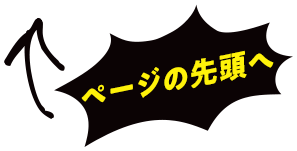 ページの先頭へ